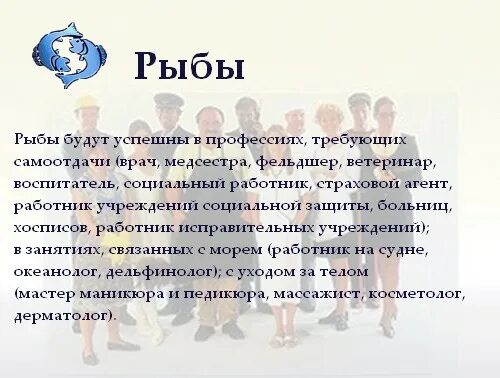 Рыбы

Рыбы будут успешны в профессиях, требующих самоотдачи (врач, медсестра, фельдшер, ветеринар, воспитатель, социальный работник, страховой агент, работник учреждений социальной защиты, больниц, хосписов, работник исправительных учреждений); в занятиях, связанных с морем (работник на судне, океанолог, дельфинолог); с уходом за телом (мастер маникюра и педикюра, массажист, косметолог, дерматолог).